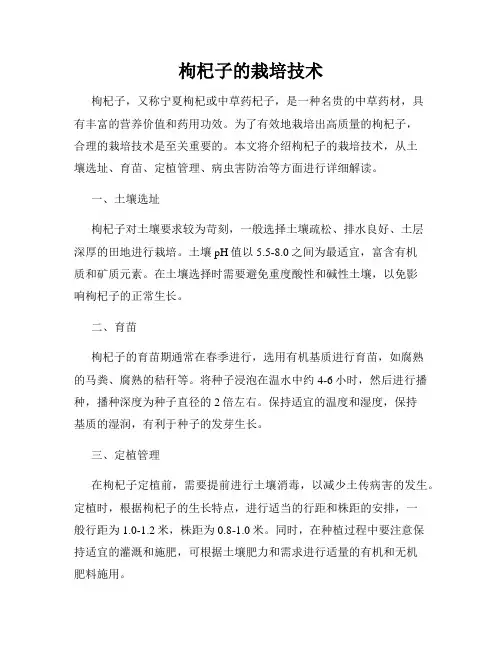 枸杞子的栽培技术

枸杞子，又称宁夏枸杞或中草药杞子，是一种名贵的中草药材，具有丰富的营养价值和药用功效。为了有效地栽培出高质量的枸杞子，合理的栽培技术是至关重要的。本文将介绍枸杞子的栽培技术，从土壤选址、育苗、定植管理、病虫害防治等方面进行详细解读。

一、土壤选址

枸杞子对土壤要求较为苛刻，一般选择土壤疏松、排水良好、土层深厚的田地进行栽培。土壤pH值以5.5-8.0之间为最适宜，富含有机质和矿质元素。在土壤选择时需要避免重度酸性和碱性土壤，以免影响枸杞子的正常生长。

二、育苗

枸杞子的育苗期通常在春季进行，选用有机基质进行育苗，如腐熟的马粪、腐熟的秸秆等。将种子浸泡在温水中约4-6小时，然后进行播种，播种深度为种子直径的2倍左右。保持适宜的温度和湿度，保持基质的湿润，有利于种子的发芽生长。

三、定植管理

在枸杞子定植前，需要提前进行土壤消毒，以减少土传病害的发生。定植时，根据枸杞子的生长特点，进行适当的行距和株距的安排，一般行距为1.0-1.2米，株距为0.8-1.0米。同时，在种植过程中要注意保持适宜的灌溉和施肥，可根据土壤肥力和需求进行适量的有机和无机肥料施用。